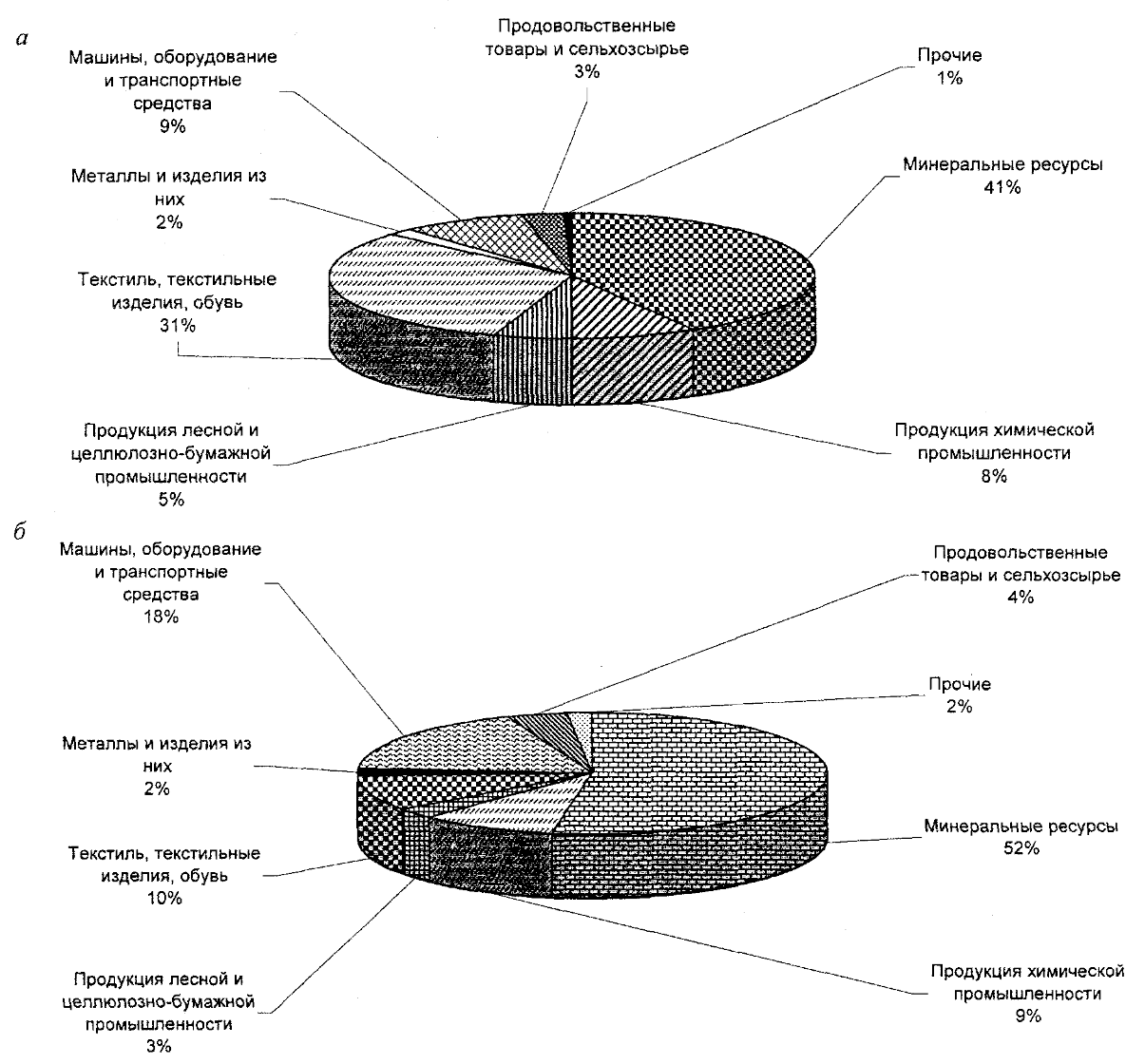 а

Машины, оборудование и транспортные средства
9%

Продовольственные товары и сельхозсырье
3%

Прочие
1%

Металлы и изделия из них
2%

Минеральные ресурсы
41%

Текстиль, текстильные изделия, обувь
31%

Продукция лесной и целлюлозно-бумажной промышленности
5%

Продукция химической промышленности
8%

б

Машины, оборудование и транспортные средства
18%

Продовольственные товары и сельхозсырье
4%

Прочие
2%

Металлы и изделия из них
2%

Минеральные ресурсы
52%

Текстиль, текстильные изделия, обувь
10%

Продукция лесной и целлюлозно-бумажной промышленности
3%

Продукция химической промышленности
9%